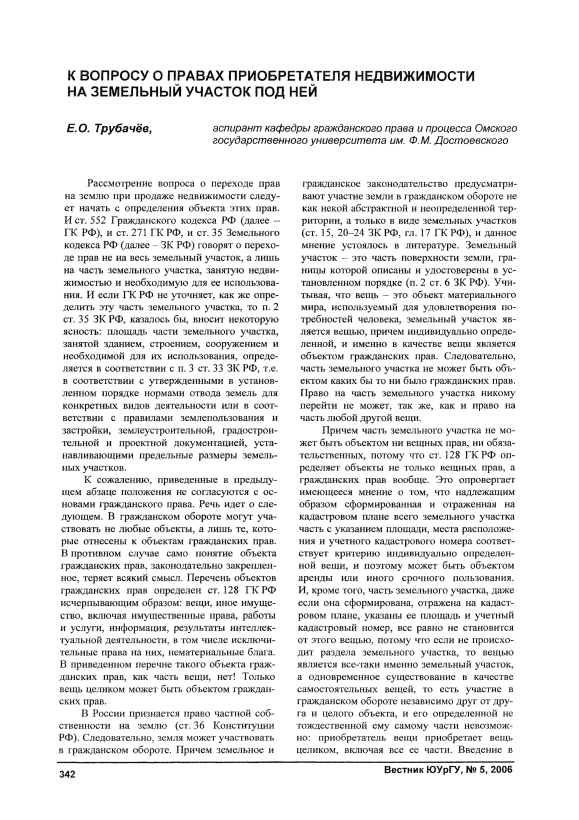 К ВОПРОСУ О ПРАВАХ ПРИОБРЕТАТЕЛЯ НЕДВИЖИМОСТИ НА ЗЕМЕЛЬНЫЙ УЧАСТОК ПОД НЕЙ

Е.О. Трубачёв, аспирант кафедры гражданского права и процесса Омского государственного университета им. Ф.М. Достоевского

Рассмотрение вопроса о переходе прав на землю при продаже недвижимости следует начать с определения объекта этих прав. И ст. 552 Гражданского кодекса РФ (далее – ГК РФ), и ст. 271 ГК РФ, и ст. 35 Земельного кодекса РФ (далее – ЗК РФ) говорят о переходе прав не на весь земельный участок, а лишь на часть земельного участка, занятую недвижимостью и необходимую для ее использования. И если ГК РФ не уточняет, как же определить эту часть земельного участка, то п. 2 ст. 35 ЗК РФ, казалось бы, вносит некоторую ясность: площадь части земельного участка, занятой зданием, строением, сооружением и необходимой для их использования, определяется в соответствии с п. 3 ст. 33 ЗК РФ, т.е. в соответствии с утвержденными в установленном порядке нормами отвода земель для конкретных видов деятельности или в соответствии с правилами землепользования и застройки, землеустроительной, градостроительной и проектной документацией, устанавливающими предельные размеры земельных участков.

К сожалению, приведенные в предыдущем абзаце положения не согласуются с основами гражданского права. Речь идет о следующем. В гражданском обороте могут участвовать не любые объекты, а лишь те, которые отнесены к объектам гражданских прав. В противном случае само понятие объекта гражданских прав, законодательно закрепленное, теряет всякий смысл. Перечень объектов гражданских прав определен ст. 128 ГК РФ исчерпывающим образом: вещи, иное имущество, включая имущественные права, работы и услуги, информация, результаты интеллектуальной деятельности, в том числе исключительные права на них, нематериальные блага. В приведенном перечне такого объекта гражданских прав, как часть вещи, нет! Только вещь целиком может быть объектом гражданских прав.

В России признается право частной собственности на землю (ст. 36 Конституции РФ). Следовательно, земля может участвовать в гражданском обороте. Причем земельное и гражданское законодательство предусматривают участие земли в гражданском обороте не как некой абстрактной и неопределенной территории, а только в виде земельных участков (ст. 15, 20–24 ЗК РФ, гл. 17 ГК РФ), и данное мнение устоялось в литературе. Земельный участок – это часть поверхности земли, границы которой описаны и удостоверены в установленном порядке (п. 2 ст. 6 ЗК РФ). Учитывая, что вещь – это объект материального мира, используемый для удовлетворения потребностей человека, земельный участок является вещью, причем индивидуально определенной, и именно в качестве вещи является объектом гражданских прав. Следовательно, часть земельного участка не может быть объектом каких бы то ни было гражданских прав. Право на часть земельного участка никому перейти не может, так же, как и право на часть любой другой вещи.

Причем часть земельного участка не может быть объектом ни вещных прав, ни обязательственных, потому что ст. 128 ГК РФ определяет объекты не только вещных прав, а гражданских прав вообще. Это опровергает имеющееся мнение о том, что надлежащим образом сформированная и отраженная на кадастровом плане всего земельного участка часть с указанием площади, места расположения и учетного кадастрового номера соответствует критерию индивидуально определенной вещи, и поэтому может быть объектом аренды или иного срочного пользования. И, кроме того, часть земельного участка, даже если она сформирована, отражена на кадастровом плане, указаны ее площадь и учетный кадастровый номер, все равно не становится от этого вещью, потому что если не происходит раздела земельного участка, то вещью является все-таки именно земельный участок, а одновременное существование в качестве самостоятельных вещей, то есть участие в гражданском обороте независимо друг от друга и целого объекта, и его определенной не тождественной ему самому части невозможно: приобретатель вещи приобретает вещь целиком, включая все ее части. Введение в

342

Вестник ЮУрГУ, № 5, 2006